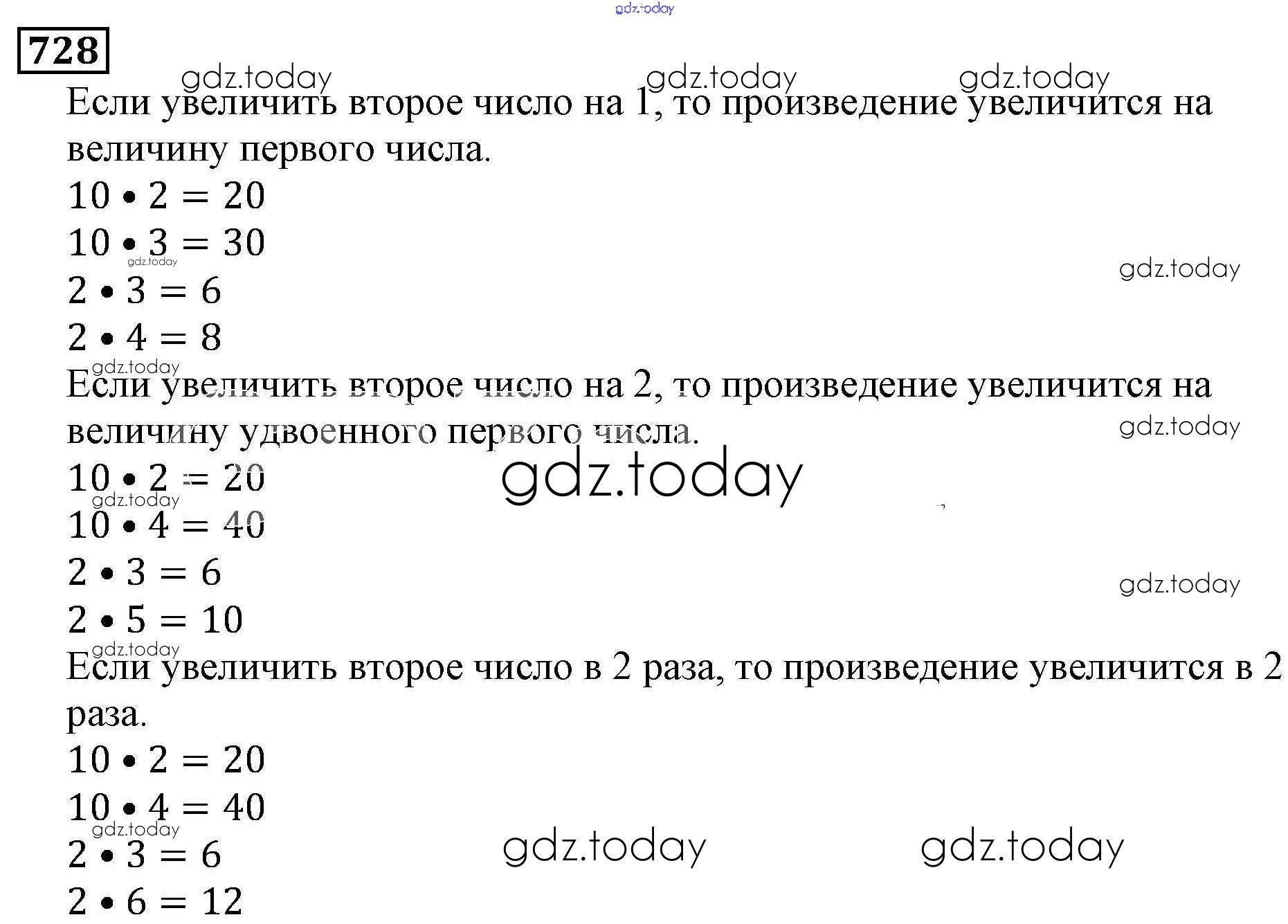 728

Если увеличить второе число на 1, то произведение увеличится на величину первого числа.

$10 \cdot 2 = 20$
$10 \cdot 3 = 30$
$2 \cdot 3 = 6$
$2 \cdot 4 = 8$

Если увеличить второе число на 2, то произведение увеличится на величину удвоенного первого числа.

$10 \cdot 2 = 20$
$10 \cdot 4 = 40$
$2 \cdot 3 = 6$
$2 \cdot 5 = 10$

Если увеличить второе число в 2 раза, то произведение увеличится в 2 раза.

$10 \cdot 2 = 20$
$10 \cdot 4 = 40$
$2 \cdot 3 = 6$
$2 \cdot 6 = 12$

gdz.today